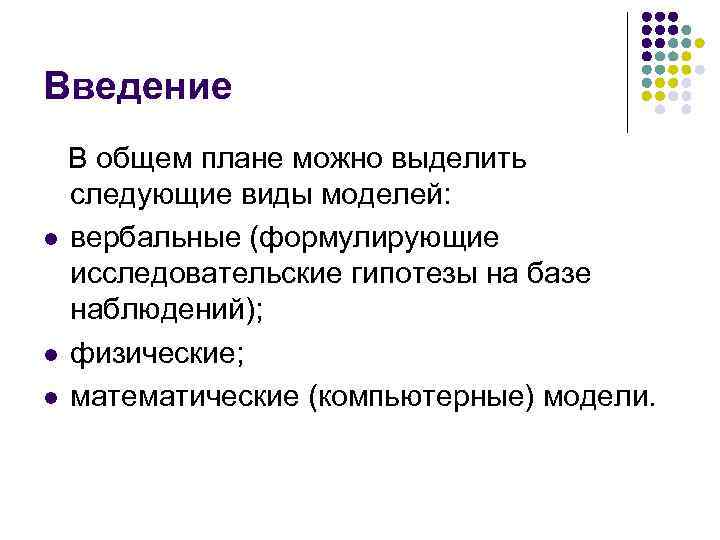 Введение

В общем плане можно выделить следующие виды моделей:

• вербальные (формулирующие исследовательские гипотезы на базе наблюдений);
• физические;
• математические (компьютерные) модели.